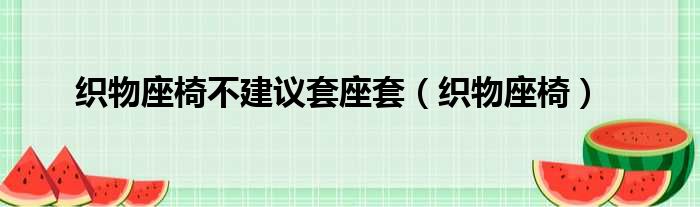 织物座椅不建议套座套（织物座椅）